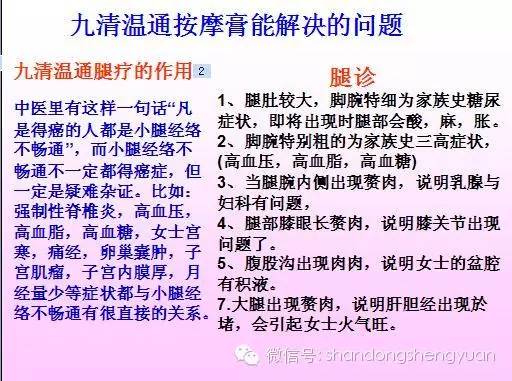 九清温通按摩膏能解决的问题

九清温通腿疗的作用 2

中医里有这样一句话“凡是得癌的人都是小腿经络不畅通”，而小腿经络不畅通不一定都得癌症，但一定是疑难杂证。比如：强制性脊椎炎，高血压，高血脂，高血糖，女士宫寒，痛经，卵巢囊肿，子宫肌瘤，子宫内膜厚，月经量少等症状都与小腿经络不畅通有很直接的关系。

腿诊

1、腿肚较大，脚腕特细为家族史糖尿症状，即将出现时腿部会酸，麻，胀。
2、脚腕特别粗的为家族史三高症状，(高血压，高血脂，高血糖)
3、当腿腕内侧出现赘肉，说明乳腺与妇科有问题，
4、腿部膝眼长赘肉，说明膝关节出现问题了。
5、腹股沟出现肉肉，说明女士的盆腔有积液。
7.大腿出现赘肉，说明肝胆经出现於堵，会引起女士火气旺。

微信号：shandongshengyuan